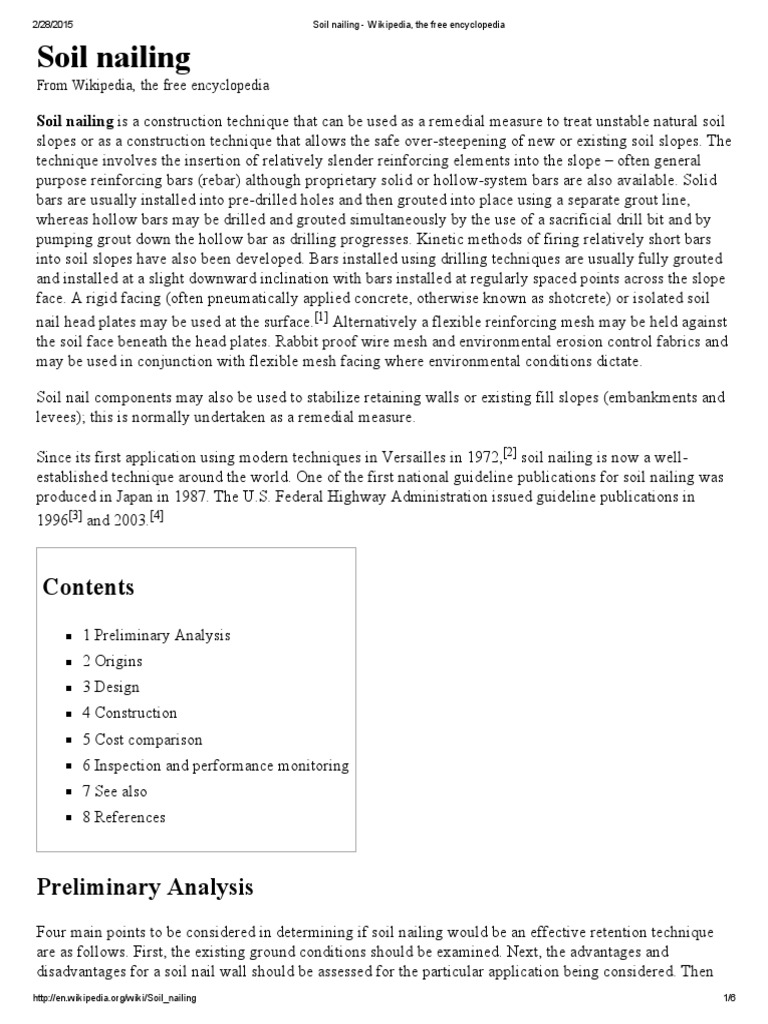 2/28/2015 Soil nailing - Wikipedia, the free encyclopedia

Soil nailing

From Wikipedia, the free encyclopedia

Soil nailing is a construction technique that can be used as a remedial measure to treat unstable natural soil slopes or as a construction technique that allows the safe over-steepening of new or existing soil slopes. The technique involves the insertion of relatively slender reinforcing elements into the slope – often general purpose reinforcing bars (rebar) although proprietary solid or hollow-system bars are also available. Solid bars are usually installed into pre-drilled holes and then grouted into place using a separate grout line, whereas hollow bars may be drilled and grouted simultaneously by the use of a sacrificial drill bit and by pumping grout down the hollow bar as drilling progresses. Kinetic methods of firing relatively short bars into soil slopes have also been developed. Bars installed using drilling techniques are usually fully grouted and installed at a slight downward inclination with bars installed at regularly spaced points across the slope face. A rigid facing (often pneumatically applied concrete, otherwise known as shotcrete) or isolated soil nail head plates may be used at the surface.[1] Alternatively a flexible reinforcing mesh may be held against the soil face beneath the head plates. Rabbit proof wire mesh and environmental erosion control fabrics and may be used in conjunction with flexible mesh facing where environmental conditions dictate.

Soil nail components may also be used to stabilize retaining walls or existing fill slopes (embankments and levees); this is normally undertaken as a remedial measure.

Since its first application using modern techniques in Versailles in 1972,[2] soil nailing is now a well-established technique around the world. One of the first national guideline publications for soil nailing was produced in Japan in 1987. The U.S. Federal Highway Administration issued guideline publications in 1996[3] and 2003.[4]

Contents

- 1 Preliminary Analysis
- 2 Origins
- 3 Design
- 4 Construction
- 5 Cost comparison
- 6 Inspection and performance monitoring
- 7 See also
- 8 References

Preliminary Analysis

Four main points to be considered in determining if soil nailing would be an effective retention technique are as follows. First, the existing ground conditions should be examined. Next, the advantages and disadvantages for a soil nail wall should be assessed for the particular application being considered. Then

http://en.wikipedia.org/wiki/Soil_nailing 1/6